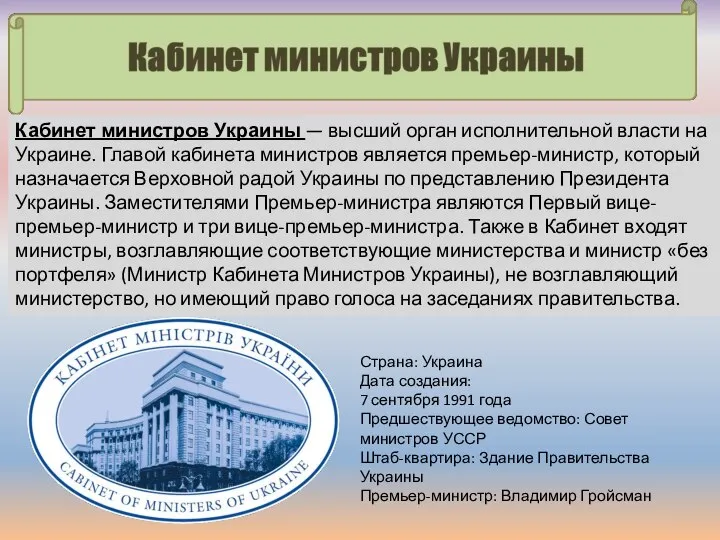 Кабинет министров Украины

Кабинет министров Украины — высший орган исполнительной власти на Украине. Главой кабинета министров является премьер-министр, который назначается Верховной радой Украины по представлению Президента Украины. Заместителями Премьер-министра являются Первый вице-премьер-министр и три вице-премьер-министра. Также в Кабинет входят министры, возглавляющие соответствующие министерства и министр «без портфеля» (Министр Кабинета Министров Украины), не возглавляющий министерство, но имеющий право голоса на заседаниях правительства.

КАБІНЕТ МІНІСТРІВ УКРАЇНИ
CABINET OF MINISTERS OF UKRAINE

Страна: Украина
Дата создания:
7 сентября 1991 года
Предшествующее ведомство: Совет министров УССР
Штаб-квартира: Здание Правительства Украины
Премьер-министр: Владимир Гройсман